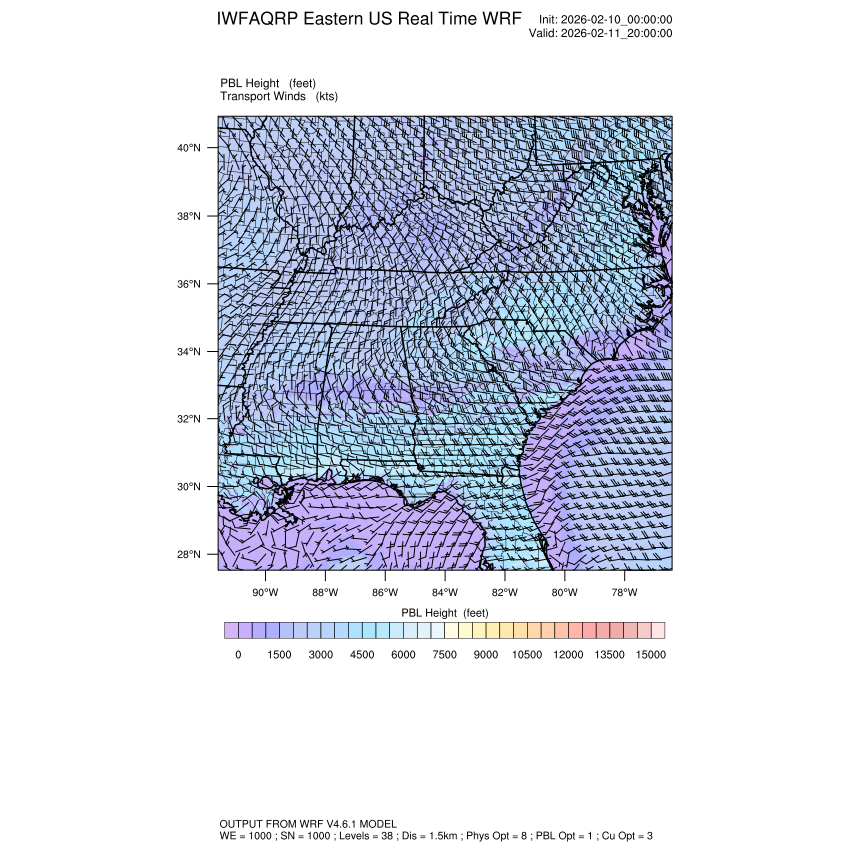 IWFAQRP Eastern US Real Time WRF

Init: 2026-02-10_00:00:00
Valid: 2026-02-11_20:00:00

PBL Height (feet)
Transport Winds (kts)

40°N
38°N
36°N
34°N
32°N
30°N
28°N

90°W 88°W 86°W 84°W 82°W 80°W 78°W

PBL Height (feet)

0 1500 3000 4500 6000 7500 9000 10500 12000 13500 15000

OUTPUT FROM WRF V4.6.1 MODEL
WE = 1000 ; SN = 1000 ; Levels = 38 ; Dis = 1.5km ; Phys Opt = 8 ; PBL Opt = 1 ; Cu Opt = 3